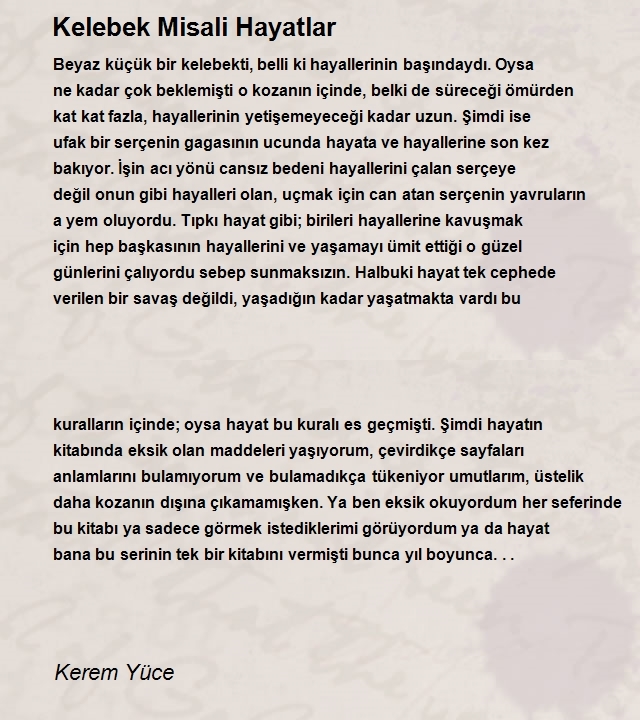 Kelebek Misali Hayatlar

Beyaz küçük bir kelebekti, belli ki hayallerinin başındaydı. Oysa ne kadar çok beklemişti o kozanın içinde, belki de süreceği ömürden kat kat fazla, hayallerinin yetişemeyeceği kadar uzun. Şimdi ise ufak bir serçenin gagasının ucunda hayata ve hayallerine son kez bakıyor. İşin acı yönü cansız bedeni hayallerini çalan serçeye değil onun gibi hayalleri olan, uçmak için can atan serçenin yavruların a yem oluyordu. Tıpkı hayat gibi; birileri hayallerine kavuşmak için hep başkasının hayallerini ve yaşamayı ümit ettiği o güzel günlerini çalıyordu sebep sunmaksızın. Halbuki hayat tek cephede verilen bir savaş değildi, yaşadığın kadar yaşatmakta vardı bu

kuralların içinde; oysa hayat bu kuralı es geçmişti. Şimdi hayatın kitabında eksik olan maddeleri yaşıyorum, çevirdikçe sayfaları anlamlarını bulamıyorum ve bulamadıkça tükeniyor umutlarım, üstelik daha kozanın dışına çıkamamışken. Ya ben eksik okuyordum her seferinde bu kitabı ya sadece görmek istediklerimi görüyordum ya da hayat bana bu serinin tek bir kitabını vermişti bunca yıl boyunca. . .

Kerem Yüce